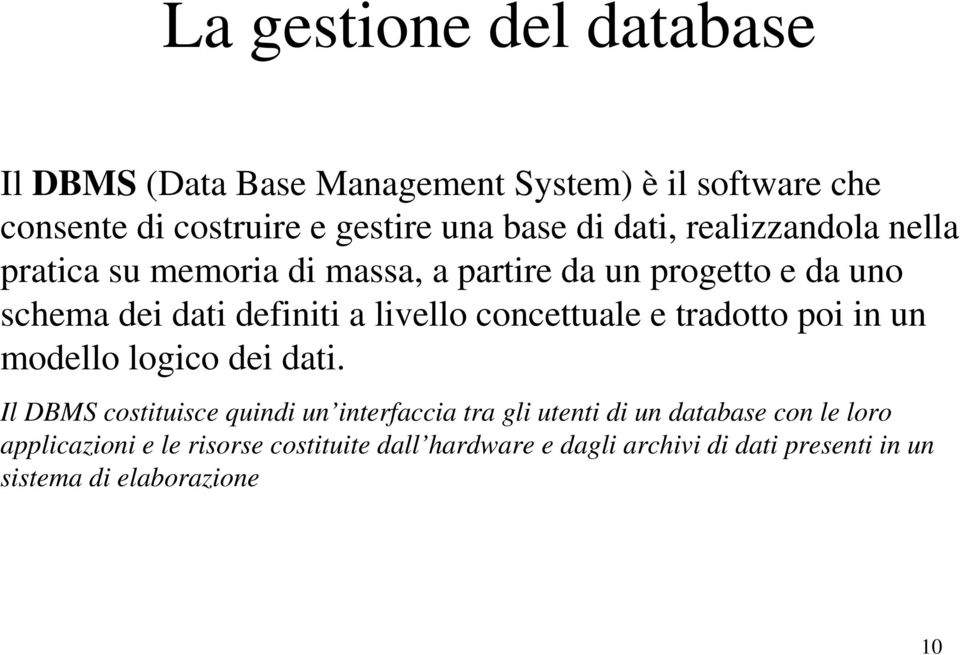 La gestione del database

Il DBMS (Data Base Management System) è il software che consente di costruire e gestire una base di dati, realizzandola nella pratica su memoria di massa, a partire da un progetto e da uno schema dei dati definiti a livello concettuale e tradotto poi in un modello logico dei dati.

Il DBMS costituisce quindi un'interfaccia tra gli utenti di un database con le loro applicazioni e le risorse costituite dall'hardware e dagli archivi di dati presenti in un sistema di elaborazione

10